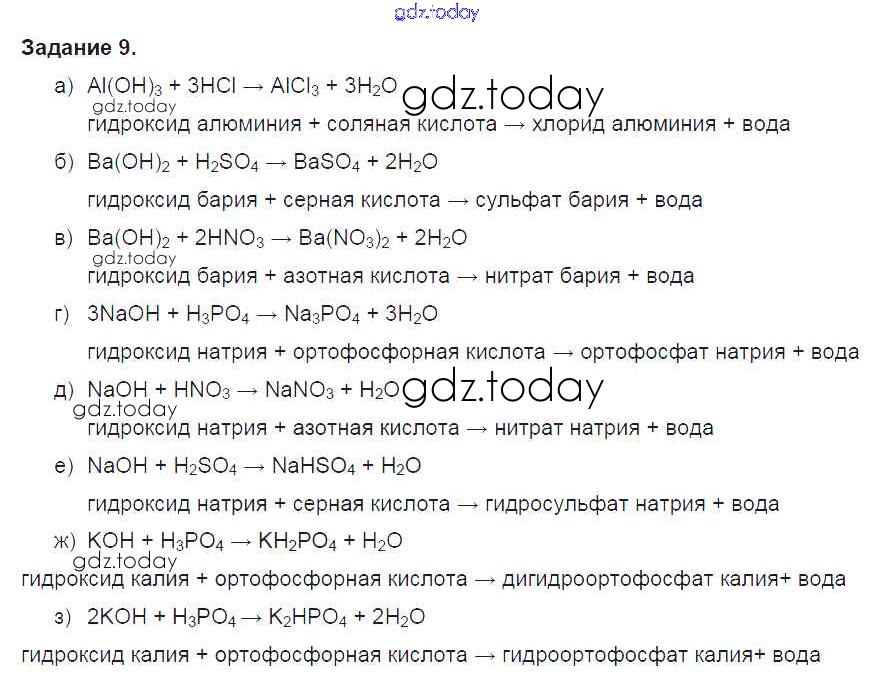 Задание 9.

а) $Al(OH)_3 + 3HCl \rightarrow AlCl_3 + 3H_2O$

гидроксид алюминия + соляная кислота → хлорид алюминия + вода

б) $Ba(OH)_2 + H_2SO_4 \rightarrow BaSO_4 + 2H_2O$

гидроксид бария + серная кислота → сульфат бария + вода

в) $Ba(OH)_2 + 2HNO_3 \rightarrow Ba(NO_3)_2 + 2H_2O$

гидроксид бария + азотная кислота → нитрат бария + вода

г) $3NaOH + H_3PO_4 \rightarrow Na_3PO_4 + 3H_2O$

гидроксид натрия + ортофосфорная кислота → ортофосфат натрия + вода

д) $NaOH + HNO_3 \rightarrow NaNO_3 + H_2O$

гидроксид натрия + азотная кислота → нитрат натрия + вода

е) $NaOH + H_2SO_4 \rightarrow NaHSO_4 + H_2O$

гидроксид натрия + серная кислота → гидросульфат натрия + вода

ж) $KOH + H_3PO_4 \rightarrow KH_2PO_4 + H_2O$

гидроксид калия + ортофосфорная кислота → дигидроортофосфат калия+ вода

з) $2KOH + H_3PO_4 \rightarrow K_2HPO_4 + 2H_2O$

гидроксид калия + ортофосфорная кислота → гидроортофосфат калия+ вода

gdz.today